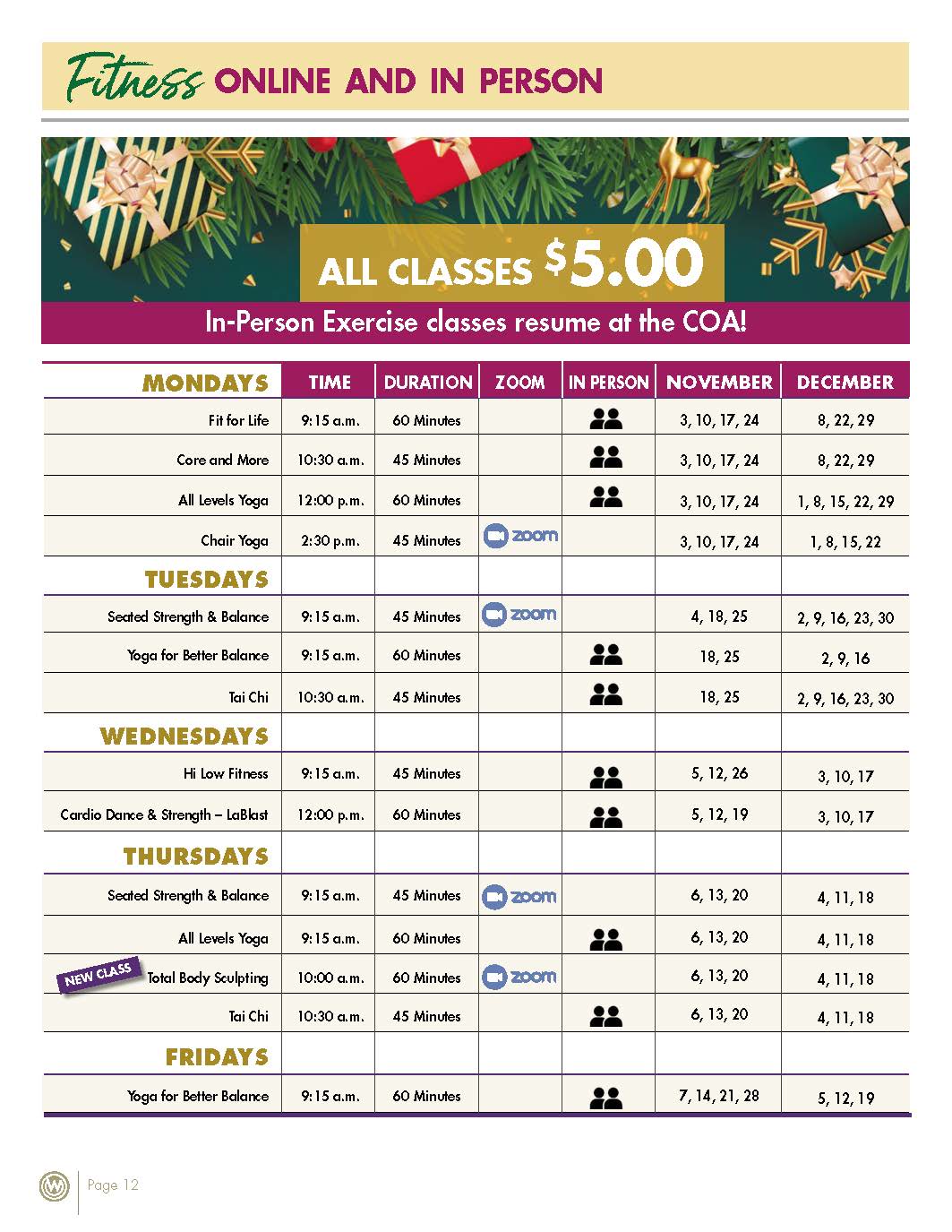 Fitness ONLINE AND IN PERSON

ALL CLASSES $5.00

In-Person Exercise classes resume at the COA!

| MONDAYS | TIME | DURATION | ZOOM | IN PERSON | NOVEMBER | DECEMBER |
|---|---|---|---|---|---|---|
| Fit for Life | 9:15 a.m. | 60 Minutes | | | 3, 10, 17, 24 | 8, 22, 29 |
| Core and More | 10:30 a.m. | 45 Minutes | | | 3, 10, 17, 24 | 8, 22, 29 |
| All Levels Yoga | 12:00 p.m. | 60 Minutes | | | 3, 10, 17, 24 | 1, 8, 15, 22, 29 |
| Chair Yoga | 2:30 p.m. | 45 Minutes | zoom | | 3, 10, 17, 24 | 1, 8, 15, 22 |
| TUESDAYS | | | | | | |
| Seated Strength & Balance | 9:15 a.m. | 45 Minutes | zoom | | 4, 18, 25 | 2, 9, 16, 23, 30 |
| Yoga for Better Balance | 9:15 a.m. | 60 Minutes | | | 18, 25 | 2, 9, 16 |
| Tai Chi | 10:30 a.m. | 45 Minutes | | | 18, 25 | 2, 9, 16, 23, 30 |
| WEDNESDAYS | | | | | | |
| Hi Low Fitness | 9:15 a.m. | 45 Minutes | | | 5, 12, 26 | 3, 10, 17 |
| Cardio Dance & Strength – LaBlast | 12:00 p.m. | 60 Minutes | | | 5, 12, 19 | 3, 10, 17 |
| THURSDAYS | | | | | | |
| Seated Strength & Balance | 9:15 a.m. | 45 Minutes | zoom | | 6, 13, 20 | 4, 11, 18 |
| All Levels Yoga | 9:15 a.m. | 60 Minutes | | | 6, 13, 20 | 4, 11, 18 |
| NEW CLASS Total Body Sculpting | 10:00 a.m. | 60 Minutes | zoom | | 6, 13, 20 | 4, 11, 18 |
| Tai Chi | 10:30 a.m. | 45 Minutes | | | 6, 13, 20 | 4, 11, 18 |
| FRIDAYS | | | | | | |
| Yoga for Better Balance | 9:15 a.m. | 60 Minutes | | | 7, 14, 21, 28 | 5, 12, 19 |

Page 12